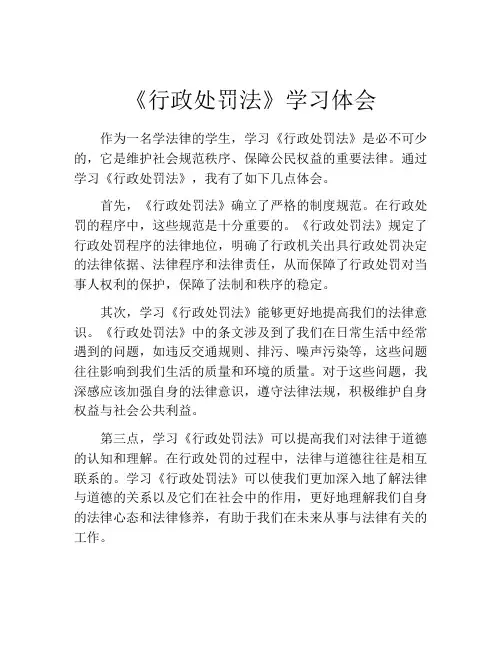 《行政处罚法》学习体会

作为一名学法律的学生，学习《行政处罚法》是必不可少的，它是维护社会规范秩序、保障公民权益的重要法律。通过学习《行政处罚法》，我有了如下几点体会。

首先，《行政处罚法》确立了严格的制度规范。在行政处罚的程序中，这些规范是十分重要的。《行政处罚法》规定了行政处罚程序的法律地位，明确了行政机关出具行政处罚决定的法律依据、法律程序和法律责任，从而保障了行政处罚对当事人权利的保护，保障了法制和秩序的稳定。

其次，学习《行政处罚法》能够更好地提高我们的法律意识。《行政处罚法》中的条文涉及到了我们在日常生活中经常遇到的问题，如违反交通规则、排污、噪声污染等，这些问题往往影响到我们生活的质量和环境的质量。对于这些问题，我深感应该加强自身的法律意识，遵守法律法规，积极维护自身权益与社会公共利益。

第三点，学习《行政处罚法》可以提高我们对法律于道德的认知和理解。在行政处罚的过程中，法律与道德往往是相互联系的。学习《行政处罚法》可以使我们更加深入地了解法律与道德的关系以及它们在社会中的作用，更好地理解我们自身的法律心态和法律修养，有助于我们在未来从事与法律有关的工作。